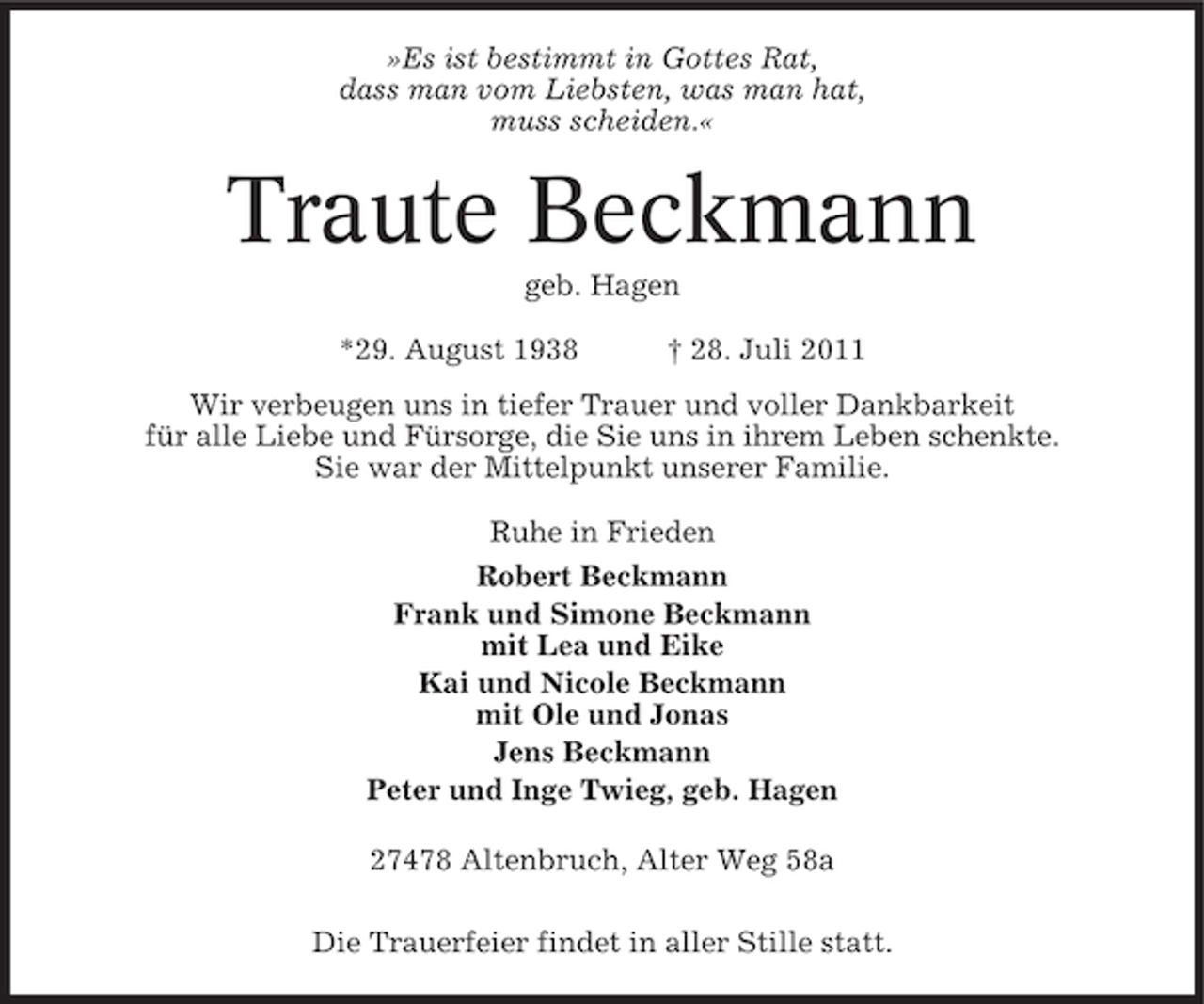 »Es ist bestimmt in Gottes Rat,
dass man vom Liebsten, was man hat,
muss scheiden.«

Traute Beckmann

geb. Hagen

*29. August 1938 † 28. Juli 2011

Wir verbeugen uns in tiefer Trauer und voller Dankbarkeit für alle Liebe und Fürsorge, die Sie uns in ihrem Leben schenkte. Sie war der Mittelpunkt unserer Familie.

Ruhe in Frieden

Robert Beckmann

Frank und Simone Beckmann
mit Lea und Eike

Kai und Nicole Beckmann
mit Ole und Jonas

Jens Beckmann

Peter und Inge Twieg, geb. Hagen

27478 Altenbruch, Alter Weg 58a

Die Trauerfeier findet in aller Stille statt.